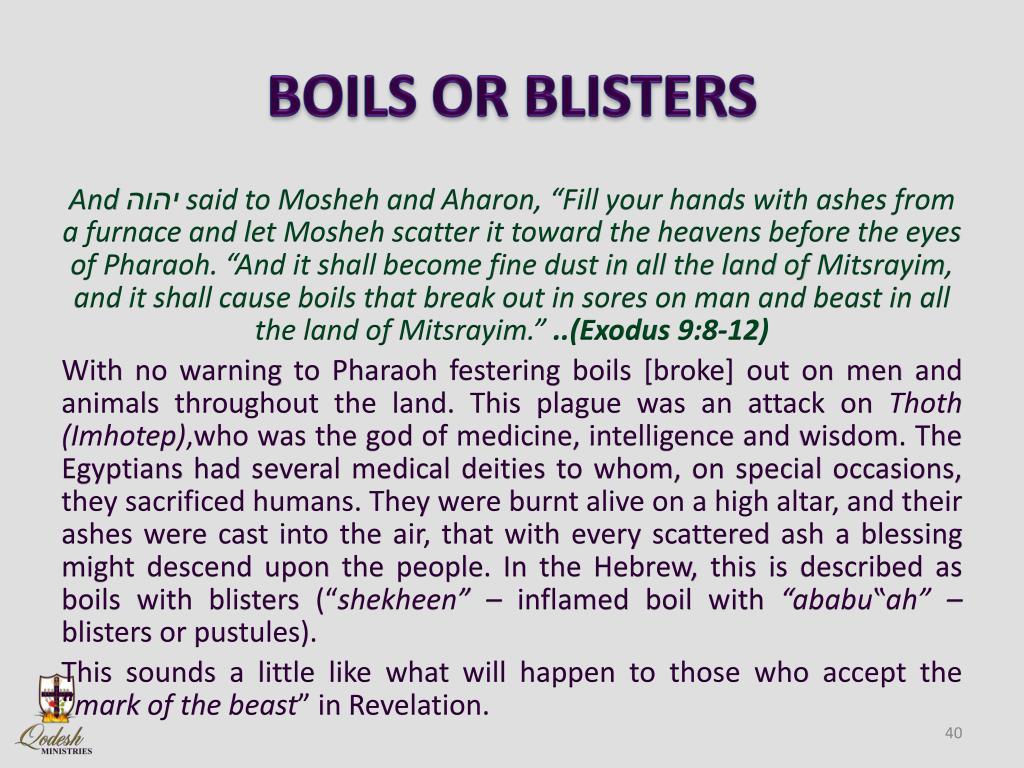 BOILS OR BLISTERS

And יהוה said to Mosheh and Aharon, “Fill your hands with ashes from a furnace and let Mosheh scatter it toward the heavens before the eyes of Pharaoh. “And it shall become fine dust in all the land of Mitsrayim, and it shall cause boils that break out in sores on man and beast in all the land of Mitsrayim.” ..(Exodus 9:8-12)

With no warning to Pharaoh festering boils [broke] out on men and animals throughout the land. This plague was an attack on Thoth (Imhotep),who was the god of medicine, intelligence and wisdom. The Egyptians had several medical deities to whom, on special occasions, they sacrificed humans. They were burnt alive on a high altar, and their ashes were cast into the air, that with every scattered ash a blessing might descend upon the people. In the Hebrew, this is described as boils with blisters (“shekheen” – inflamed boil with “ababu“ah” – blisters or pustules).

This sounds a little like what will happen to those who accept the “mark of the beast” in Revelation.

Qodesh MINISTRIES

40